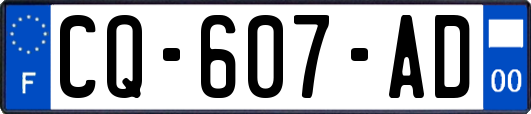 F
CQ-607-AD
00